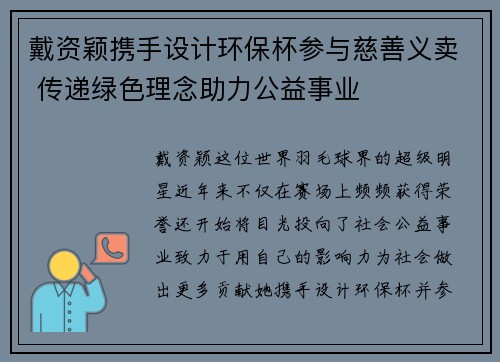 戴资颖携手设计环保杯参与慈善义卖 传递绿色理念助力公益事业

戴资颖这位世界羽毛球界的超级明星近年来不仅在赛场上频频获得荣誉还开始将目光投向了社会公益事业致力于用自己的影响力为社会做出更多贡献她携手设计环保杯并参